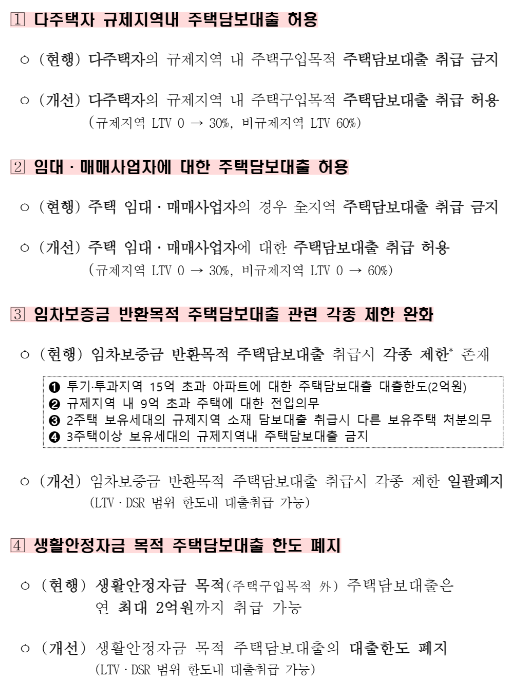 1 다주택자 규제지역내 주택담보대출 허용

○ (현행) 다주택자의 규제지역 내 주택구입목적 주택담보대출 취급 금지

○ (개선) 다주택자의 규제지역 내 주택구입목적 주택담보대출 취급 허용
(규제지역 LTV 0 → 30%, 비규제지역 LTV 60%)

2 임대 · 매매사업자에 대한 주택담보대출 허용

○ (현행) 주택 임대 · 매매사업자의 경우 全지역 주택담보대출 취급 금지

○ (개선) 주택 임대 · 매매사업자에 대한 주택담보대출 취급 허용
(규제지역 LTV 0 → 30%, 비규제지역 LTV 0 → 60%)

3 임차보증금 반환목적 주택담보대출 관련 각종 제한 완화

○ (현행) 임차보증금 반환목적 주택담보대출 취급시 각종 제한* 존재

❶ 투기·투과지역 15억 초과 아파트에 대한 주택담보대출 대출한도(2억원)
❷ 규제지역 내 9억 초과 주택에 대한 전입의무
❸ 2주택 보유세대의 규제지역 소재 담보대출 취급시 다른 보유주택 처분의무
❹ 3주택이상 보유세대의 규제지역내 주택담보대출 금지

○ (개선) 임차보증금 반환목적 주택담보대출 취급시 각종 제한 일괄폐지
(LTV · DSR 범위 한도내 대출취급 가능)

4 생활안정자금 목적 주택담보대출 한도 폐지

○ (현행) 생활안정자금 목적(주택구입목적 外) 주택담보대출은 연 최대 2억원까지 취급 가능

○ (개선) 생활안정자금 목적 주택담보대출의 대출한도 폐지
(LTV · DSR 범위 한도내 대출취급 가능)